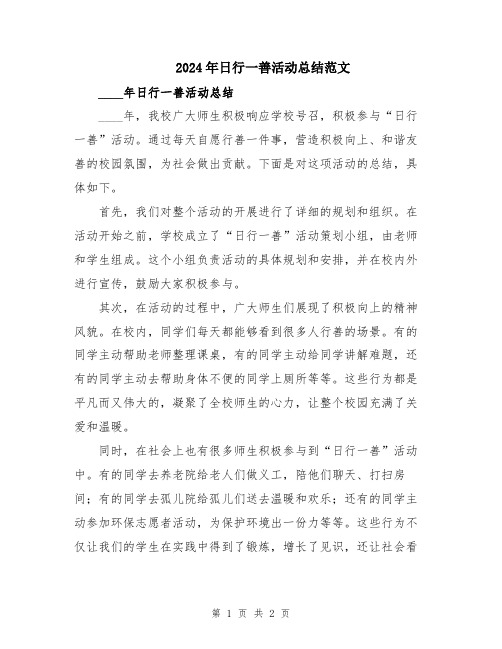 2024年日行一善活动总结范文

____年日行一善活动总结

____年，我校广大师生积极响应学校号召，积极参与“日行一善”活动。通过每天自愿行善一件事，营造积极向上、和谐友善的校园氛围，为社会做出贡献。下面是对这项活动的总结，具体如下。

首先，我们对整个活动的开展进行了详细的规划和组织。在活动开始之前，学校成立了“日行一善”活动策划小组，由老师和学生组成。这个小组负责活动的具体规划和安排，并在校内外进行宣传，鼓励大家积极参与。

其次，在活动的过程中，广大师生们展现了积极向上的精神风貌。在校内，同学们每天都能够看到很多人行善的场景。有的同学主动帮助老师整理课桌，有的同学主动给同学讲解难题，还有的同学主动去帮助身体不便的同学上厕所等等。这些行为都是平凡而又伟大的，凝聚了全校师生的心力，让整个校园充满了关爱和温暖。

同时，在社会上也有很多师生积极参与到“日行一善”活动中。有的同学去养老院给老人们做义工，陪他们聊天、打扫房间；有的同学去孤儿院给孤儿们送去温暖和欢乐；还有的同学主动参加环保志愿者活动，为保护环境出一份力等等。这些行为不仅让我们的学生在实践中得到了锻炼，增长了见识，还让社会看

第 1 页 共 2 页